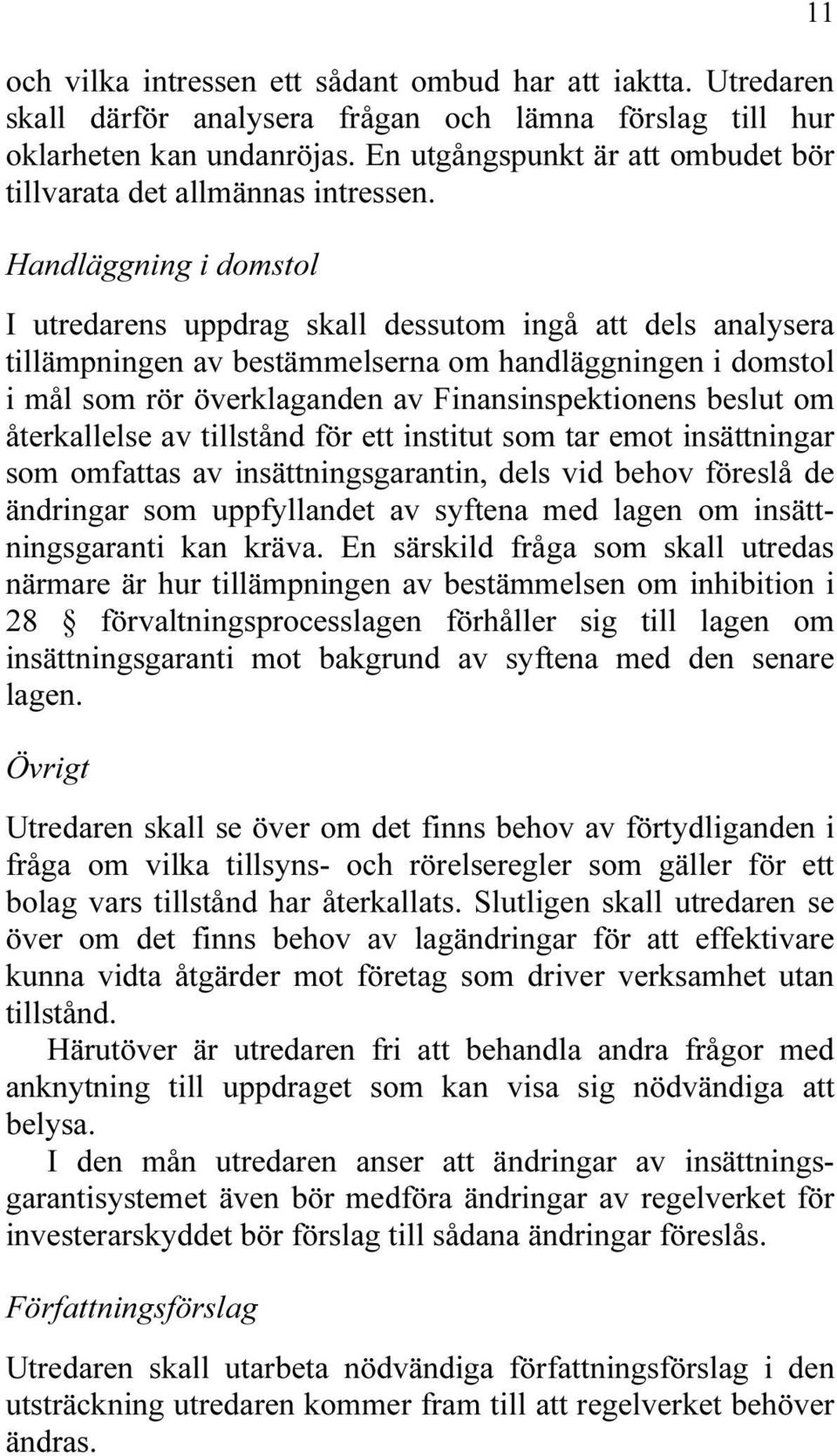 11

och vilka intressen ett sådant ombud har att iaktta. Utredaren skall därför analysera frågan och lämna förslag till hur oklarheten kan undanröjas. En utgångspunkt är att ombudet bör tillvarata det allmännas intressen.

Handläggning i domstol

I utredarens uppdrag skall dessutom ingå att dels analysera tillämpningen av bestämmelserna om handläggningen i domstol i mål som rör överklaganden av Finansinspektionens beslut om återkallelse av tillstånd för ett institut som tar emot insättningar som omfattas av insättningsgarantin, dels vid behov föreslå de ändringar som uppfyllandet av syftena med lagen om insättningsgaranti kan kräva. En särskild fråga som skall utredas närmare är hur tillämpningen av bestämmelsen om inhibition i 28 § förvaltningsprocesslagen förhåller sig till lagen om insättningsgaranti mot bakgrund av syftena med den senare lagen.

Övrigt

Utredaren skall se över om det finns behov av förtydliganden i fråga om vilka tillsyns- och rörelseregler som gäller för ett bolag vars tillstånd har återkallats. Slutligen skall utredaren se över om det finns behov av lagändringar för att effektivare kunna vidta åtgärder mot företag som driver verksamhet utan tillstånd.

Härutöver är utredaren fri att behandla andra frågor med anknytning till uppdraget som kan visa sig nödvändiga att belysa.

I den mån utredaren anser att ändringar av insättningsgarantisystemet även bör medföra ändringar av regelverket för investerarskyddet bör förslag till sådana ändringar föreslås.

Författningsförslag

Utredaren skall utarbeta nödvändiga författningsförslag i den utsträckning utredaren kommer fram till att regelverket behöver ändras.